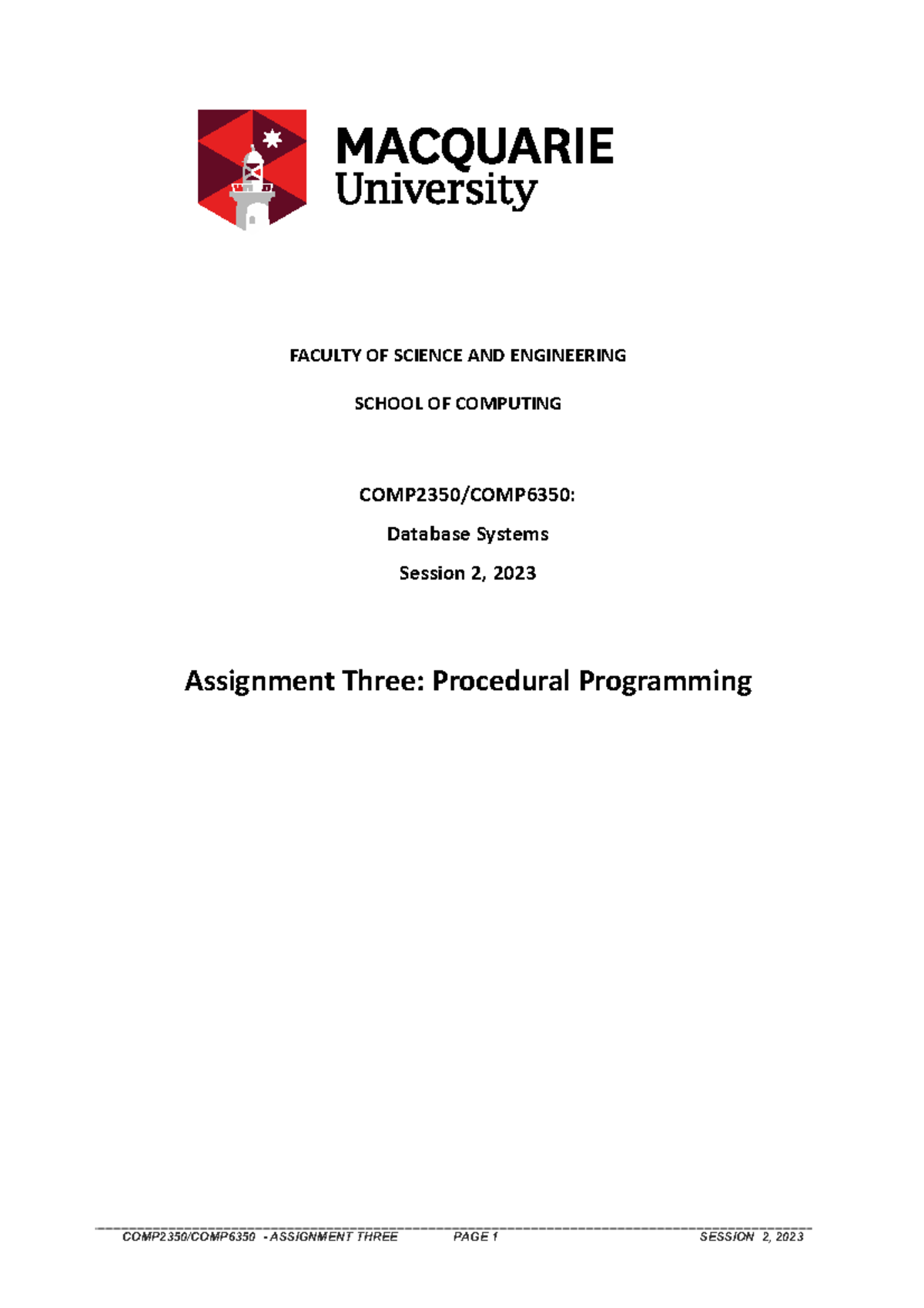 MACQUARIE
University

FACULTY OF SCIENCE AND ENGINEERING

SCHOOL OF COMPUTING

COMP2350/COMP6350:

Database Systems

Session 2, 2023

Assignment Three: Procedural Programming

COMP2350/COMP6350 - ASSIGNMENT THREE PAGE 1 SESSION 2, 2023